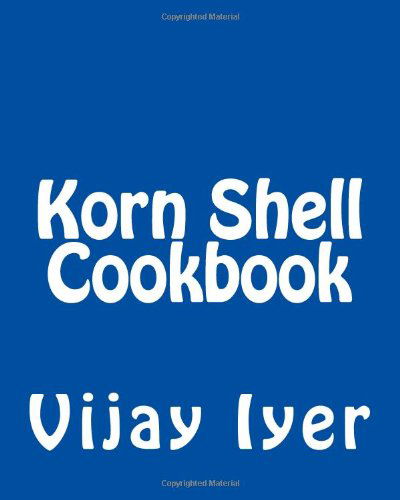 Copyrighted Material

Korn Shell Cookbook

Vijay Iyer

Copyrighted Material